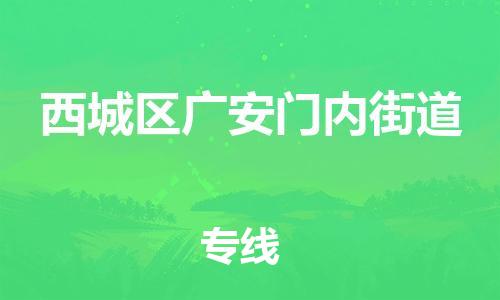 西城区广安门内街道

专线